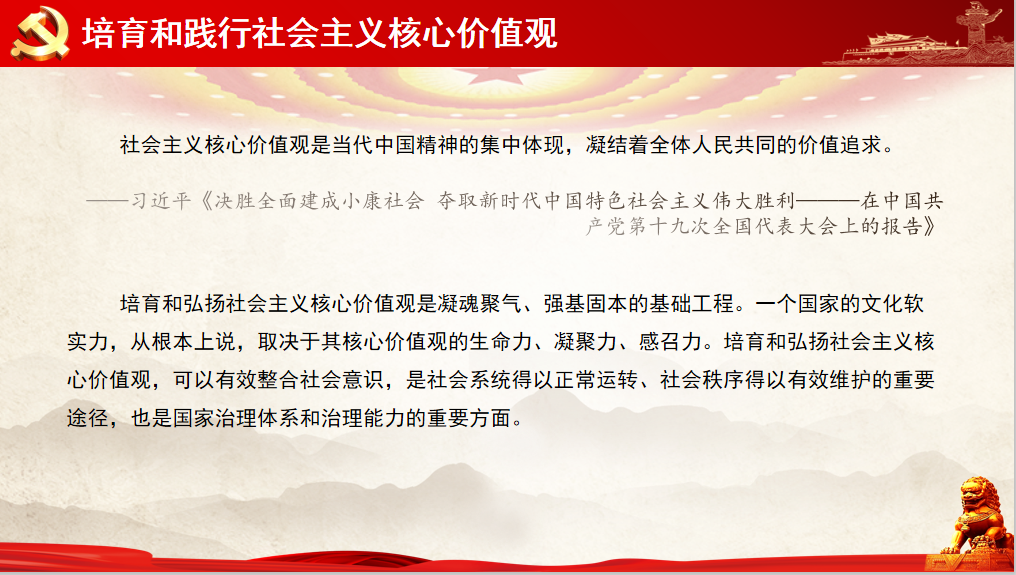 培育和践行社会主义核心价值观

社会主义核心价值观是当代中国精神的集中体现，凝结着全体人民共同的价值追求。

——习近平《决胜全面建成小康社会 夺取新时代中国特色社会主义伟大胜利———在中国共产党第十九次全国代表大会上的报告》

培育和弘扬社会主义核心价值观是凝魂聚气、强基固本的基础工程。一个国家的文化软实力，从根本上说，取决于其核心价值观的生命力、凝聚力、感召力。培育和弘扬社会主义核心价值观，可以有效整合社会意识，是社会系统得以正常运转、社会秩序得以有效维护的重要途径，也是国家治理体系和治理能力的重要方面。